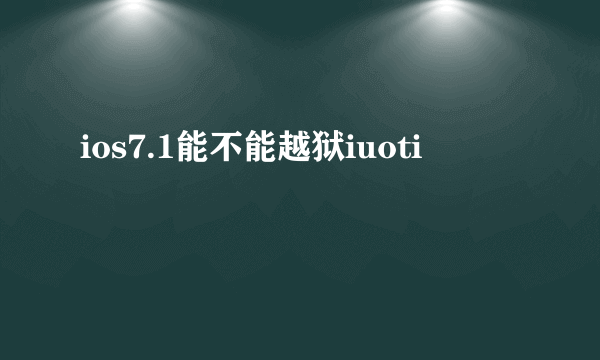 ios7.1能不能越狱iuoti